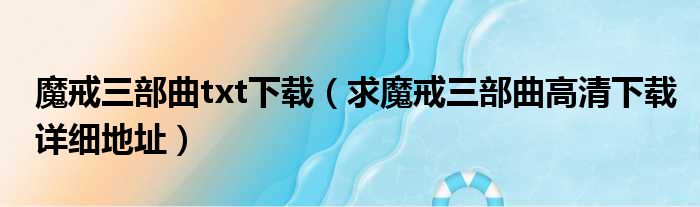 魔戒三部曲txt下载（求魔戒三部曲高清下载详细地址）